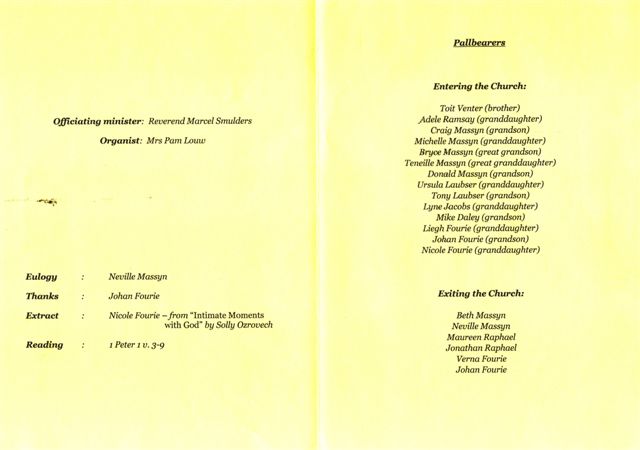 Officiating minister: Reverend Marcel Smulders

Organist: Mrs Pam Louw

Eulogy : Neville Massyn

Thanks : Johan Fourie

Extract : Nicole Fourie – from "Intimate Moments with God" by Solly Ozrovech

Reading : 1 Peter 1 v. 3-9

Pallbearers

Entering the Church:

Toit Venter (brother)
Adele Ramsay (granddaughter)
Craig Massyn (grandson)
Michelle Massyn (granddaughter)
Bryce Massyn (great grandson)
Teneille Massyn (great granddaughter)
Donald Massyn (grandson)
Ursula Laubser (granddaughter)
Tony Laubser (grandson)
Lyne Jacobs (granddaughter)
Mike Daley (grandson)
Liegh Fourie (granddaughter)
Johan Fourie (grandson)
Nicole Fourie (granddaughter)

Exiting the Church:

Beth Massyn
Neville Massyn
Maureen Raphael
Jonathan Raphael
Verna Fourie
Johan Fourie